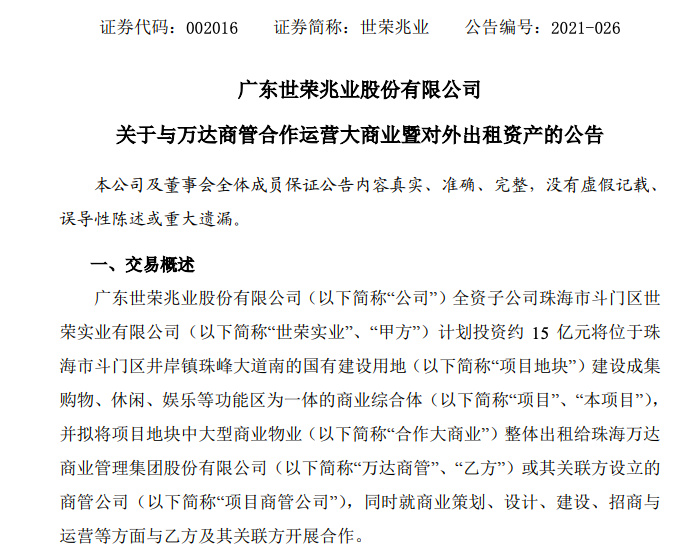 证券代码：002016　　证券简称：世荣兆业　　公告编号：2021-026

广东世荣兆业股份有限公司

关于与万达商管合作运营大商业暨对外出租资产的公告

本公司及董事会全体成员保证公告内容真实、准确、完整，没有虚假记载、误导性陈述或重大遗漏。

一、交易概述

广东世荣兆业股份有限公司（以下简称“公司”）全资子公司珠海市斗门区世荣实业有限公司（以下简称“世荣实业”、“甲方”）计划投资约 15 亿元将位于珠海市斗门区井岸镇珠峰大道南的国有建设用地（以下简称“项目地块”）建设成集购物、休闲、娱乐等功能区为一体的商业综合体（以下简称“项目”、“本项目”），并拟将项目地块中大型商业物业（以下简称“合作大商业”）整体出租给珠海万达商业管理集团股份有限公司（以下简称“万达商管”、“乙方”）或其关联方设立的商管公司（以下简称“项目商管公司”），同时就商业策划、设计、建设、招商与运营等方面与乙方及其关联方开展合作。